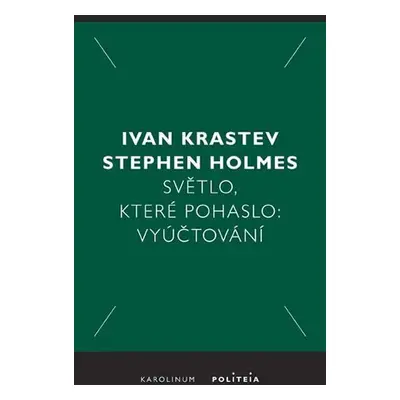 IVAN KRASTEV
STEPHEN HOLMES
SVĚTLO, KTERÉ POHASLO: VYÚČTOVÁNÍ

KAROLINUM POLITEIA